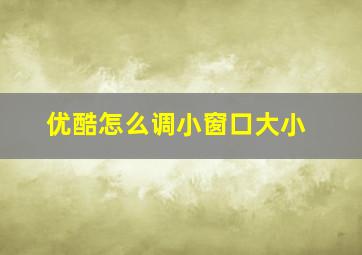 优酷怎么调小窗口大小